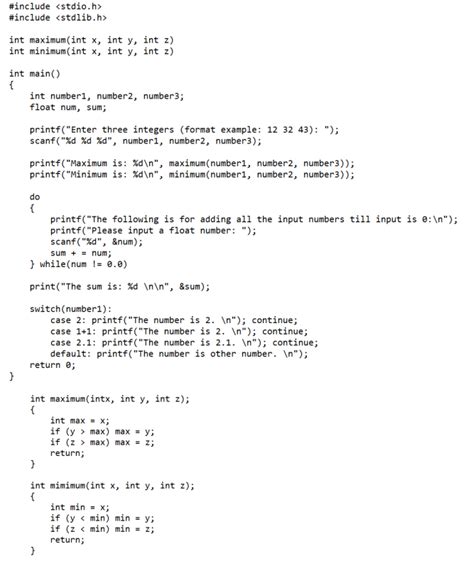 #include <stdio.h>
#include <stdlib.h>

int maximum(int x, int y, int z)
int minimum(int x, int y, int z)

int main()
{
int number1, number2, number3;
float num, sum;

printf("Enter three integers (format example: 12 32 43): ");
scanf("%d %d %d", number1, number2, number3);

printf("Maximum is: %d\n", maximum(number1, number2, number3));
printf("Minimum is: %d\n", minimum(number1, number2, number3));

do
{
printf("The following is for adding all the input numbers till input is 0:\n");
printf("Please input a float number: ");
scanf("%d", &num);
sum + = num;
} while(num != 0.0)

print("The sum is: %d \n\n", &sum);

switch(number1):
case 2: printf("The number is 2. \n"); continue;
case 1+1: printf("The number is 2. \n"); continue;
case 2.1: printf("The number is 2.1. \n"); continue;
default: printf("The number is other number. \n");
return 0;
}

int maximum(intx, int y, int z);
{
int max = x;
if (y > max) max = y;
if (z > max) max = z;
return;
}

int mimimum(int x, int y, int z);
{
int min = x;
if (y < min) min = y;
if (z < min) min = z;
return;
}